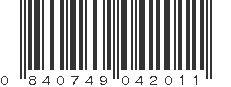 0 840749 042011